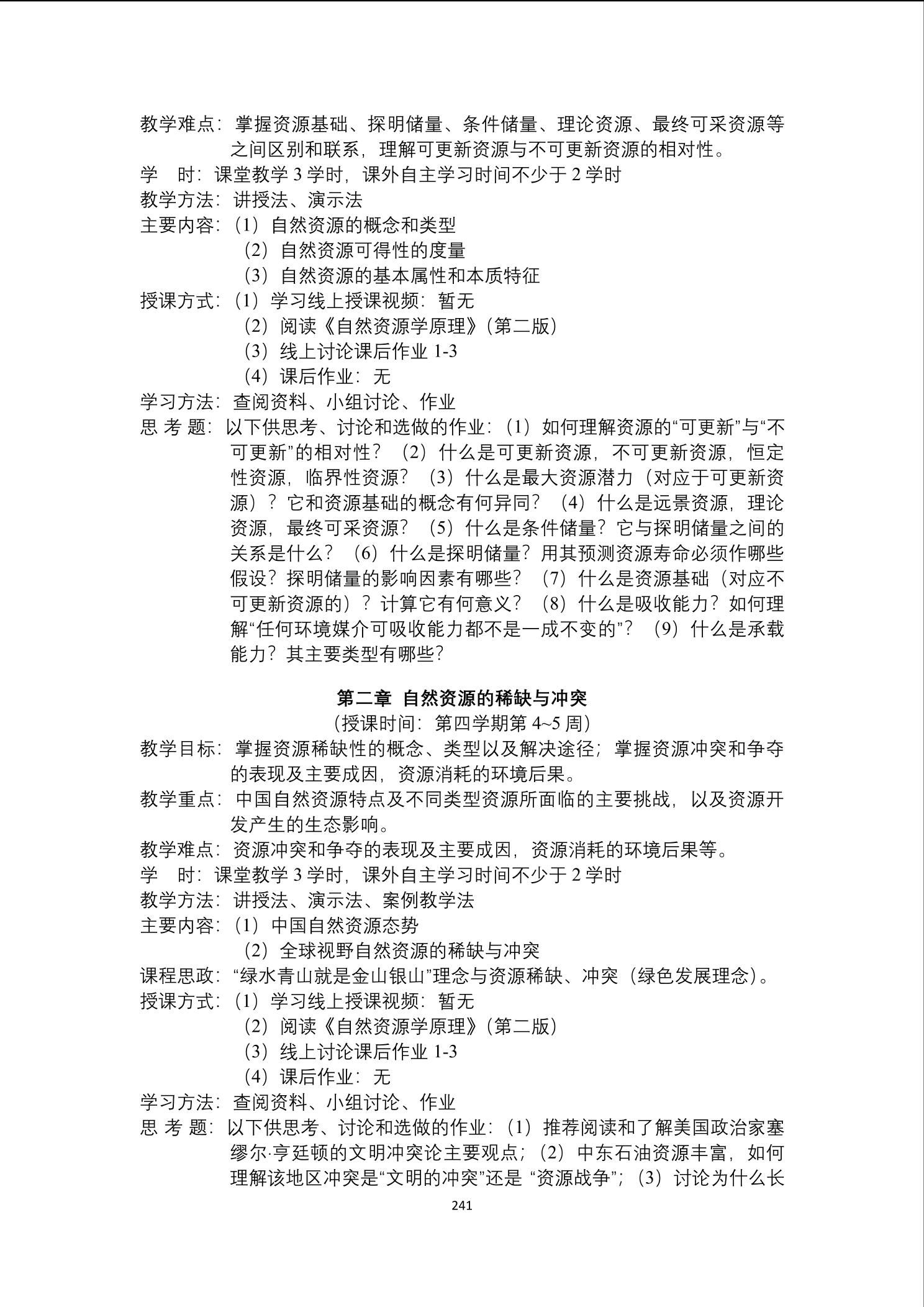 教学难点：掌握资源基础、探明储量、条件储量、理论资源、最终可采资源等之间区别和联系，理解可更新资源与不可更新资源的相对性。
学　时：课堂教学 3 学时，课外自主学习时间不少于 2 学时
教学方法：讲授法、演示法
主要内容：（1）自然资源的概念和类型
（2）自然资源可得性的度量
（3）自然资源的基本属性和本质特征
授课方式：（1）学习线上授课视频：暂无
（2）阅读《自然资源学原理》（第二版）
（3）线上讨论课后作业 1-3
（4）课后作业：无
学习方法：查阅资料、小组讨论、作业
思 考 题：以下供思考、讨论和选做的作业：（1）如何理解资源的“可更新”与“不可更新”的相对性？（2）什么是可更新资源，不可更新资源，恒定性资源，临界性资源？（3）什么是最大资源潜力（对应于可更新资源）？它和资源基础的概念有何异同？（4）什么是远景资源，理论资源，最终可采资源？（5）什么是条件储量？它与探明储量之间的关系是什么？（6）什么是探明储量？用其预测资源寿命必须作哪些假设？探明储量的影响因素有哪些？（7）什么是资源基础（对应不可更新资源的）？计算它有何意义？（8）什么是吸收能力？如何理解“任何环境媒介可吸收能力都不是一成不变的”？（9）什么是承载能力？其主要类型有哪些？

第二章 自然资源的稀缺与冲突
（授课时间：第四学期第 4~5 周）
教学目标：掌握资源稀缺性的概念、类型以及解决途径；掌握资源冲突和争夺的表现及主要成因，资源消耗的环境后果。
教学重点：中国自然资源特点及不同类型资源所面临的主要挑战，以及资源开发产生的生态影响。
教学难点：资源冲突和争夺的表现及主要成因，资源消耗的环境后果等。
学　时：课堂教学 3 学时，课外自主学习时间不少于 2 学时
教学方法：讲授法、演示法、案例教学法
主要内容：（1）中国自然资源态势
（2）全球视野自然资源的稀缺与冲突
课程思政：“绿水青山就是金山银山”理念与资源稀缺、冲突（绿色发展理念）。
授课方式：（1）学习线上授课视频：暂无
（2）阅读《自然资源学原理》（第二版）
（3）线上讨论课后作业 1-3
（4）课后作业：无
学习方法：查阅资料、小组讨论、作业
思 考 题：以下供思考、讨论和选做的作业：（1）推荐阅读和了解美国政治家塞缪尔·亨廷顿的文明冲突论主要观点；（2）中东石油资源丰富，如何理解该地区冲突是“文明的冲突”还是 “资源战争”；（3）讨论为什么长

241